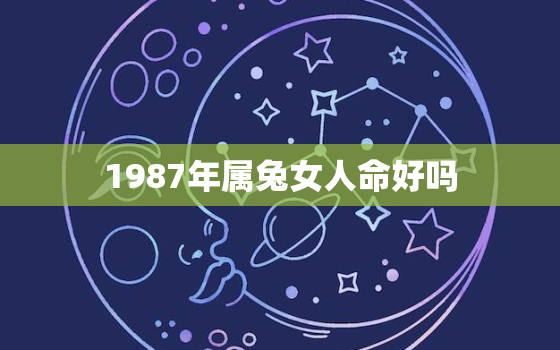 1987年属兔女人命好吗